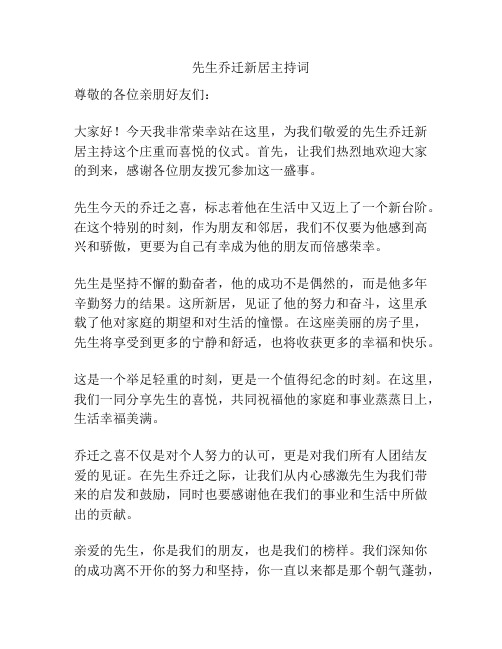 先生乔迁新居主持词

尊敬的各位亲朋好友们：

大家好！今天我非常荣幸站在这里，为我们敬爱的先生乔迁新居主持这个庄重而喜悦的仪式。首先，让我们热烈地欢迎大家的到来，感谢各位朋友拨冗参加这一盛事。

先生今天的乔迁之喜，标志着他在生活中又迈上了一个新台阶。在这个特别的时刻，作为朋友和邻居，我们不仅要为他感到高兴和骄傲，更要为自己有幸成为他的朋友而倍感荣幸。

先生是坚持不懈的勤奋者，他的成功不是偶然的，而是他多年辛勤努力的结果。这所新居，见证了他的努力和奋斗，这里承载了他对家庭的期望和对生活的憧憬。在这座美丽的房子里，先生将享受到更多的宁静和舒适，也将收获更多的幸福和快乐。

这是一个举足轻重的时刻，更是一个值得纪念的时刻。在这里，我们一同分享先生的喜悦，共同祝福他的家庭和事业蒸蒸日上，生活幸福美满。

乔迁之喜不仅是对个人努力的认可，更是对我们所有人团结友爱的见证。在先生乔迁之际，让我们从内心感激先生为我们带来的启发和鼓励，同时也要感谢他在我们的事业和生活中所做出的贡献。

亲爱的先生，你是我们的朋友，也是我们的榜样。我们深知你的成功离不开你的努力和坚持，你一直以来都是那个朝气蓬勃，